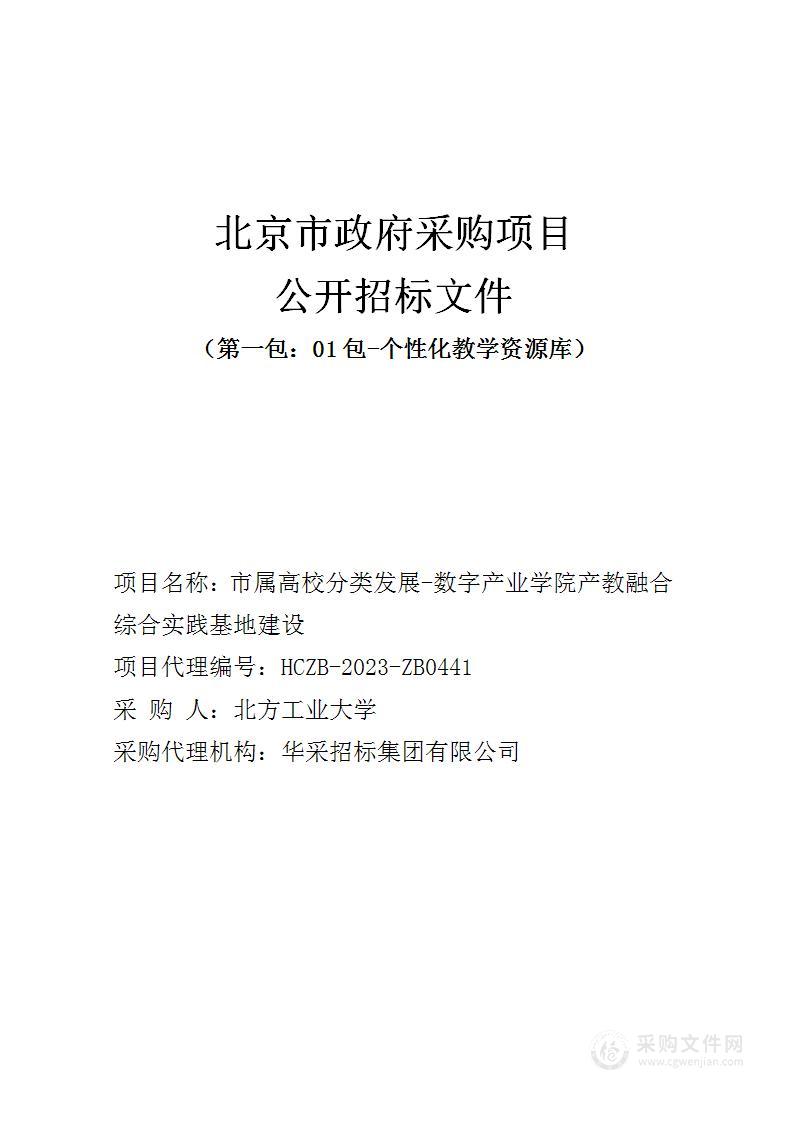 北京市政府采购项目
公开招标文件
（第一包：01 包-个性化教学资源库）

项目名称：市属高校分类发展-数字产业学院产教融合综合实践基地建设
项目代理编号：HCZB-2023-ZB0441
采 购 人：北方工业大学
采购代理机构：华采招标集团有限公司

采购文件网
www.cgwenjian.com